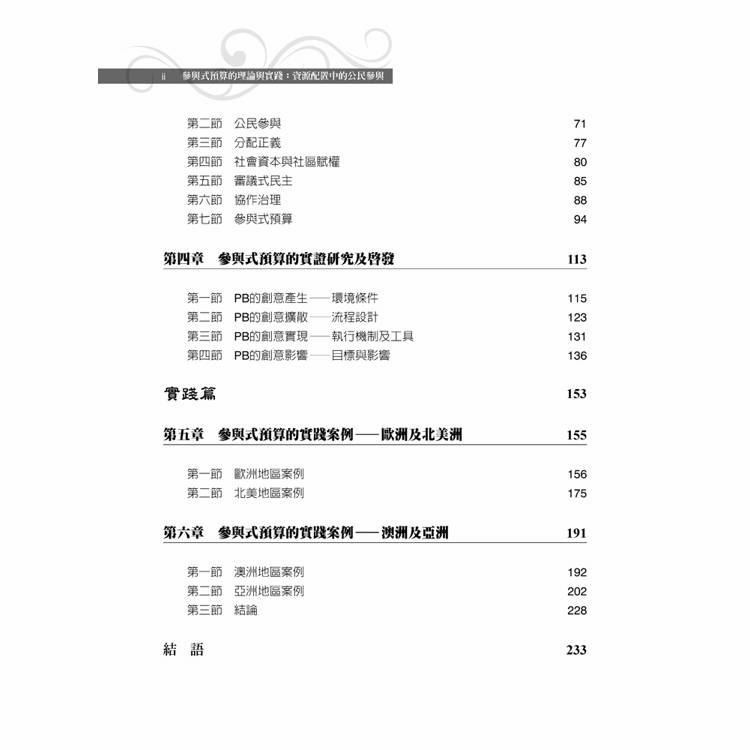 ii 參與式預算的理論與實踐：資源配置中的公民參與

第二節 公民參與 71
第三節 分配正義 77
第四節 社會資本與社區賦權 80
第五節 審議式民主 85
第六節 協作治理 88
第七節 參與式預算 94

第四章 參與式預算的實證研究及啓發 113

第一節 PB的創意產生——環境條件 115
第二節 PB的創意擴散——流程設計 123
第三節 PB的創意實現——執行機制及工具 131
第四節 PB的創意影響——目標與影響 136

實踐篇 153

第五章 參與式預算的實踐案例——歐洲及北美洲 155

第一節 歐洲地區案例 156
第二節 北美地區案例 175

第六章 參與式預算的實踐案例——澳洲及亞洲 191

第一節 澳洲地區案例 192
第二節 亞洲地區案例 202
第三節 結論 228

結 語 233